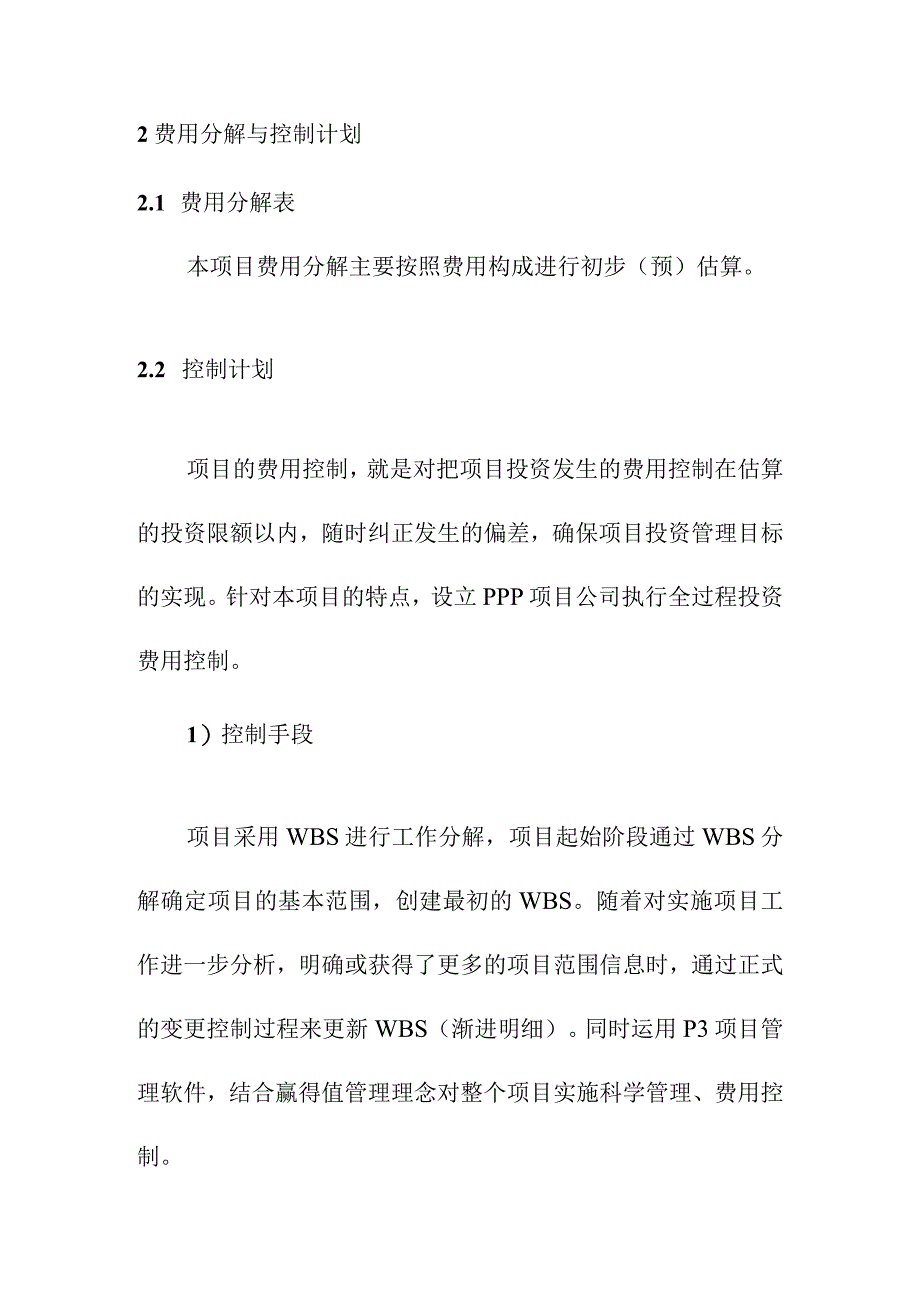 2 费用分解与控制计划

2.1 费用分解表

本项目费用分解主要按照费用构成进行初步（预）估算。

2.2 控制计划

项目的费用控制，就是对把项目投资发生的费用控制在估算的投资限额以内，随时纠正发生的偏差，确保项目投资管理目标的实现。针对本项目的特点，设立 PPP 项目公司执行全过程投资费用控制。

1）控制手段

项目采用 WBS 进行工作分解，项目起始阶段通过 WBS 分解确定项目的基本范围，创建最初的 WBS。随着对实施项目工作进一步分析，明确或获得了更多的项目范围信息时，通过正式的变更控制过程来更新 WBS（渐进明细）。同时运用 P3 项目管理软件，结合赢得值管理理念对整个项目实施科学管理、费用控制。